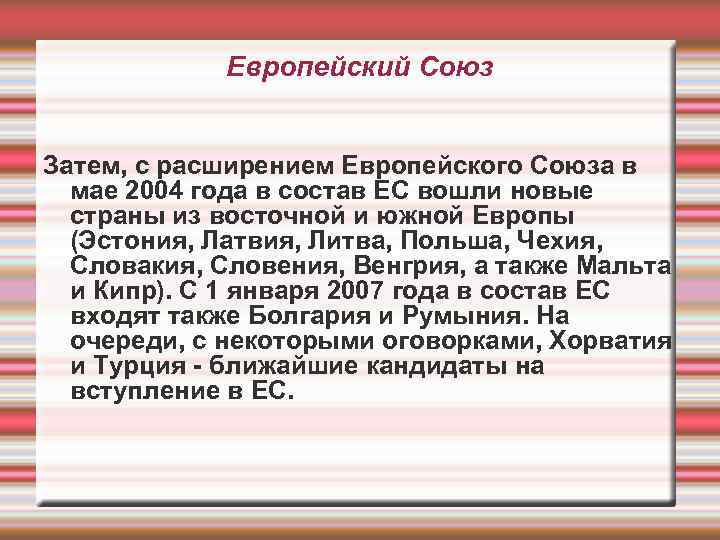 Европейский Союз

Затем, с расширением Европейского Союза в мае 2004 года в состав ЕС вошли новые страны из восточной и южной Европы (Эстония, Латвия, Литва, Польша, Чехия, Словакия, Словения, Венгрия, а также Мальта и Кипр). С 1 января 2007 года в состав ЕС входят также Болгария и Румыния. На очереди, с некоторыми оговорками, Хорватия и Турция - ближайшие кандидаты на вступление в ЕС.